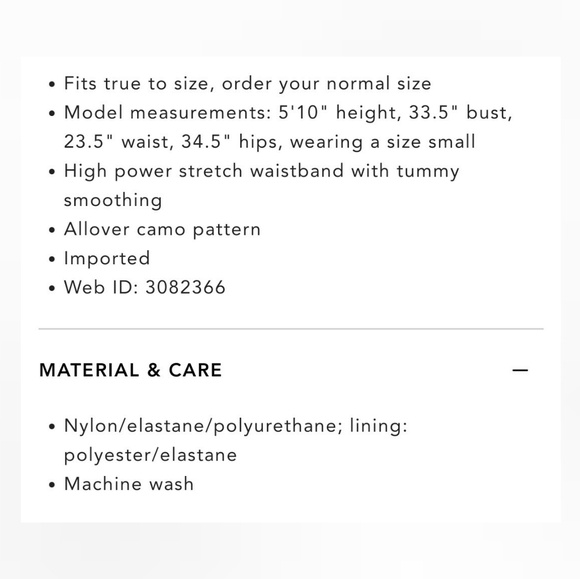 • Fits true to size, order your normal size
• Model measurements: 5'10" height, 33.5" bust, 23.5" waist, 34.5" hips, wearing a size small
• High power stretch waistband with tummy smoothing
• Allover camo pattern
• Imported
• Web ID: 3082366

MATERIAL & CARE —

• Nylon/elastane/polyurethane; lining: polyester/elastane
• Machine wash